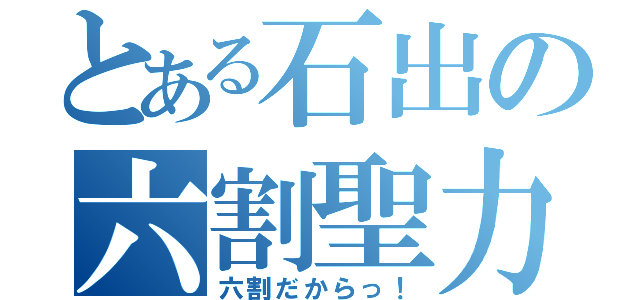 とある石出の
六割聖力
六割だからっ！